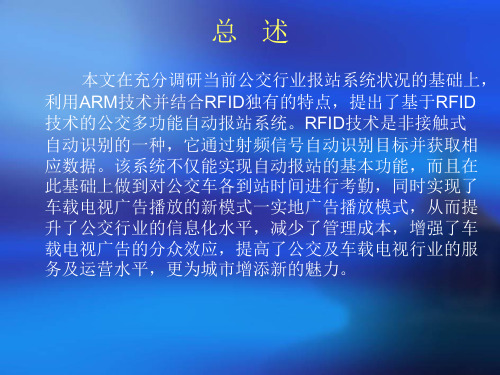 总　述

本文在充分调研当前公交行业报站系统状况的基础上，利用ARM技术并结合RFID独有的特点，提出了基于RFID技术的公交多功能自动报站系统。RFID技术是非接触式自动识别的一种，它通过射频信号自动识别目标并获取相应数据。该系统不仅能实现自动报站的基本功能，而且在此基础上做到对公交车各到站时间进行考勤，同时实现了车载电视广告播放的新模式一实地广告播放模式，从而提升了公交行业的信息化水平，减少了管理成本，增强了车载电视广告的分众效应，提高了公交及车载电视行业的服务及运营水平，更为城市增添新的魅力。